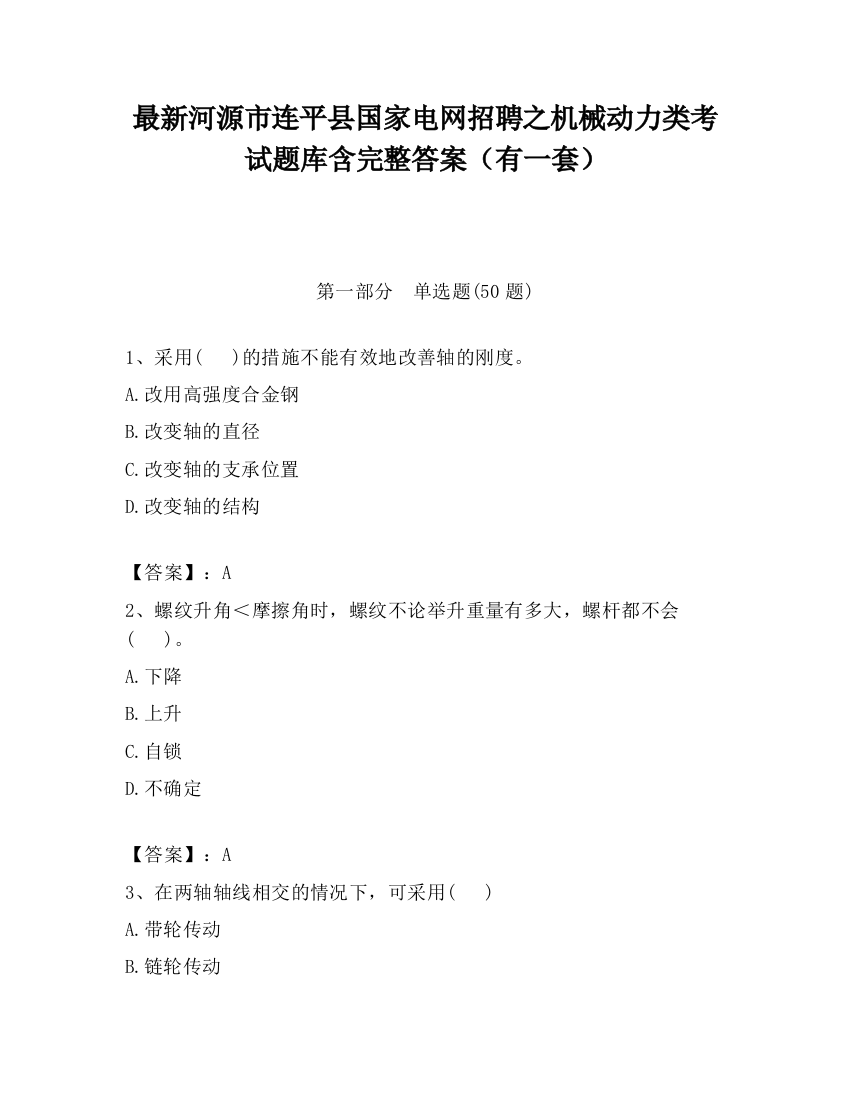 最新河源市连平县国家电网招聘之机械动力类考试题库含完整答案（有一套）

第一部分　单选题(50 题)

1、采用(　 )的措施不能有效地改善轴的刚度。

A.改用高强度合金钢

B.改变轴的直径

C.改变轴的支承位置

D.改变轴的结构

【答案】：A

2、螺纹升角＜摩擦角时，螺纹不论举升重量有多大，螺杆都不会(　 )。

A.下降

B.上升

C.自锁

D.不确定

【答案】：A

3、在两轴轴线相交的情况下，可采用(　 )

A.带轮传动

B.链轮传动